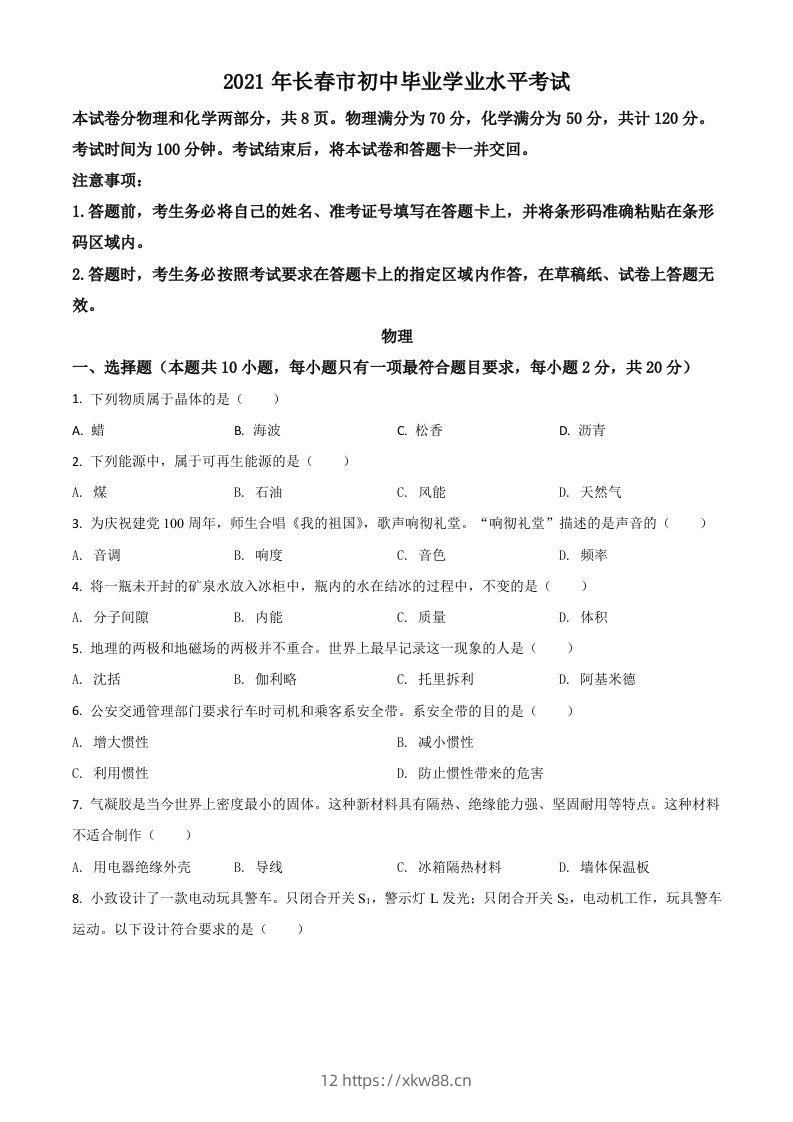 2021 年长春市初中毕业学业水平考试

本试卷分物理和化学两部分，共 8 页。物理满分为 70 分，化学满分为 50 分，共计 120 分。考试时间为 100 分钟。考试结束后，将本试卷和答题卡一并交回。

注意事项：

1.答题前，考生务必将自己的姓名、准考证号填写在答题卡上，并将条形码准确粘贴在条形码区域内。

2.答题时，考生务必按照考试要求在答题卡上的指定区域内作答，在草稿纸、试卷上答题无效。

物理

一、选择题（本题共 10 小题，每小题只有一项最符合题目要求，每小题 2 分，共 20 分）

1. 下列物质属于晶体的是（　　）

A. 蜡　　B. 海波　　C. 松香　　D. 沥青

2. 下列能源中，属于可再生能源的是（　　）

A. 煤　　B. 石油　　C. 风能　　D. 天然气

3. 为庆祝建党 100 周年，师生合唱《我的祖国》，歌声响彻礼堂。“响彻礼堂”描述的是声音的（　　）

A. 音调　　B. 响度　　C. 音色　　D. 频率

4. 将一瓶未开封的矿泉水放入冰柜中，瓶内的水在结冰的过程中，不变的是（　　）

A. 分子间隙　　B. 内能　　C. 质量　　D. 体积

5. 地理的两极和地磁场的两极并不重合。世界上最早记录这一现象的人是（　　）

A. 沈括　　B. 伽利略　　C. 托里拆利　　D. 阿基米德

6. 公安交通管理部门要求行车时司机和乘客系安全带。系安全带的目的是（　　）

A. 增大惯性　　B. 减小惯性

C. 利用惯性　　D. 防止惯性带来的危害

7. 气凝胶是当今世界上密度最小的固体。这种新材料具有隔热、绝缘能力强、坚固耐用等特点。这种材料不适合制作（　　）

A. 用电器绝缘外壳　　B. 导线　　C. 冰箱隔热材料　　D. 墙体保温板

8. 小致设计了一款电动玩具警车。只闭合开关 $S_1$，警示灯 L 发光；只闭合开关 $S_2$，电动机工作，玩具警车运动。以下设计符合要求的是（　　）

12 https://xkw88.cn